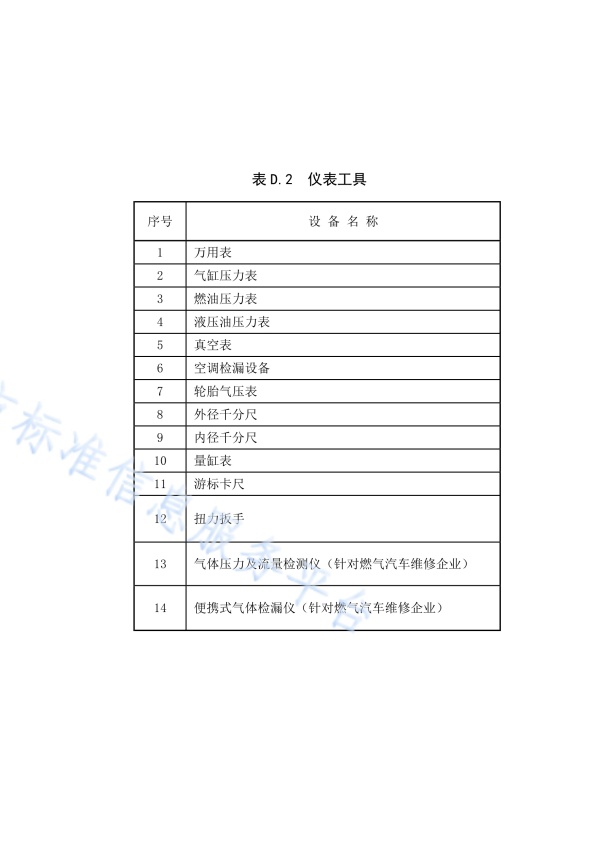 表 D.2 仪表工具

| 序号 | 设 备 名 称 |
|---|---|
| 1 | 万用表 |
| 2 | 气缸压力表 |
| 3 | 燃油压力表 |
| 4 | 液压油压力表 |
| 5 | 真空表 |
| 6 | 空调检漏设备 |
| 7 | 轮胎气压表 |
| 8 | 外径千分尺 |
| 9 | 内径千分尺 |
| 10 | 量缸表 |
| 11 | 游标卡尺 |
| 12 | 扭力扳手 |
| 13 | 气体压力及流量检测仪（针对燃气汽车维修企业） |
| 14 | 便携式气体检漏仪（针对燃气汽车维修企业） |

标准信息服务平台